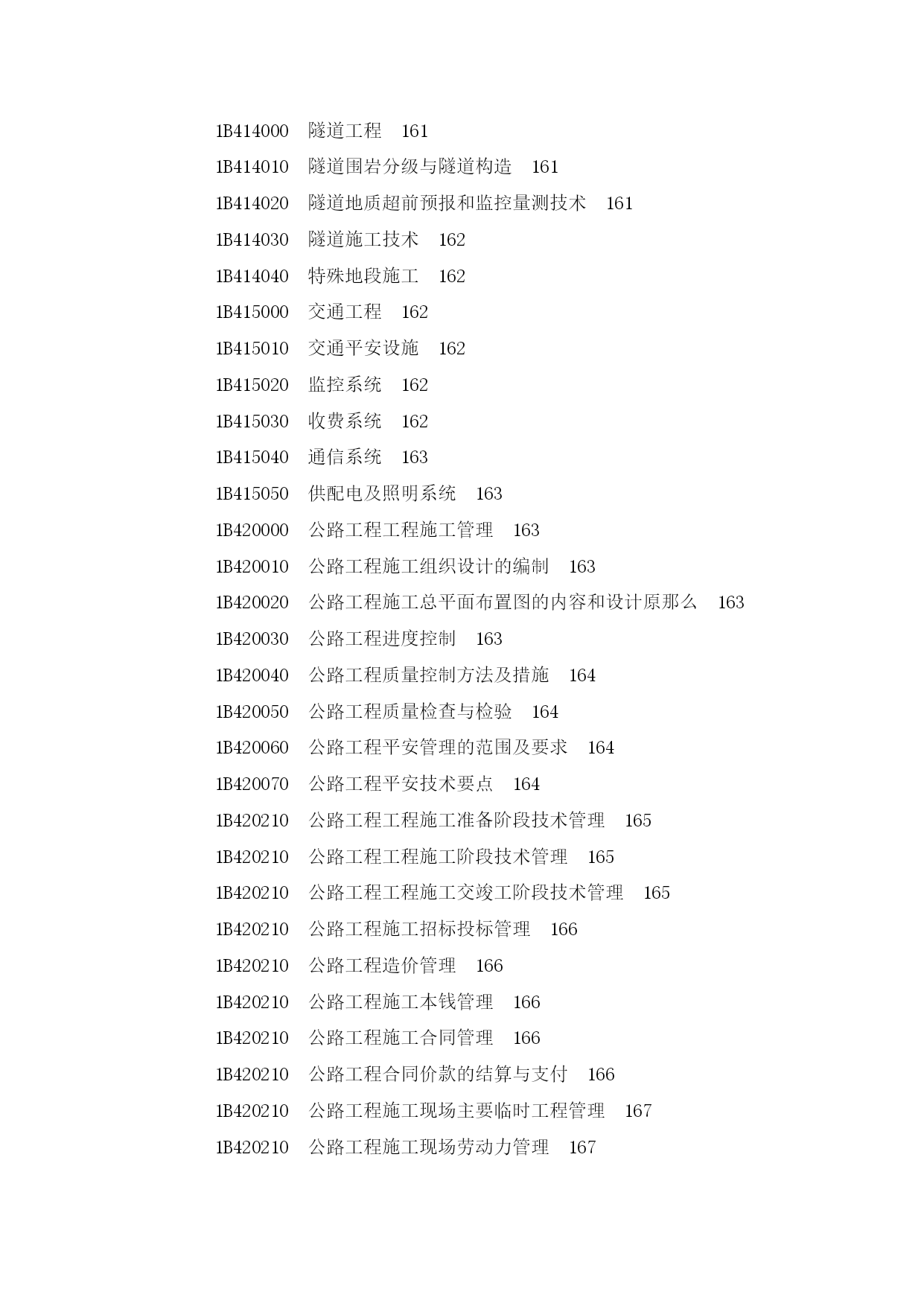 1B414000 隧道工程 161

1B414010 隧道围岩分级与隧道构造 161

1B414020 隧道地质超前预报和监控量测技术 161

1B414030 隧道施工技术 162

1B414040 特殊地段施工 162

1B415000 交通工程 162

1B415010 交通平安设施 162

1B415020 监控系统 162

1B415030 收费系统 162

1B415040 通信系统 163

1B415050 供配电及照明系统 163

1B420000 公路工程工程施工管理 163

1B420010 公路工程施工组织设计的编制 163

1B420020 公路工程施工总平面布置图的内容和设计原那么 163

1B420030 公路工程进度控制 163

1B420040 公路工程质量控制方法及措施 164

1B420050 公路工程质量检查与检验 164

1B420060 公路工程平安管理的范围及要求 164

1B420070 公路工程平安技术要点 164

1B420210 公路工程工程施工准备阶段技术管理 165

1B420210 公路工程工程施工阶段技术管理 165

1B420210 公路工程工程施工交竣工阶段技术管理 165

1B420210 公路工程施工招标投标管理 166

1B420210 公路工程造价管理 166

1B420210 公路工程施工本钱管理 166

1B420210 公路工程施工合同管理 166

1B420210 公路工程合同价款的结算与支付 166

1B420210 公路工程施工现场主要临时工程管理 167

1B420210 公路工程施工现场劳动力管理 167